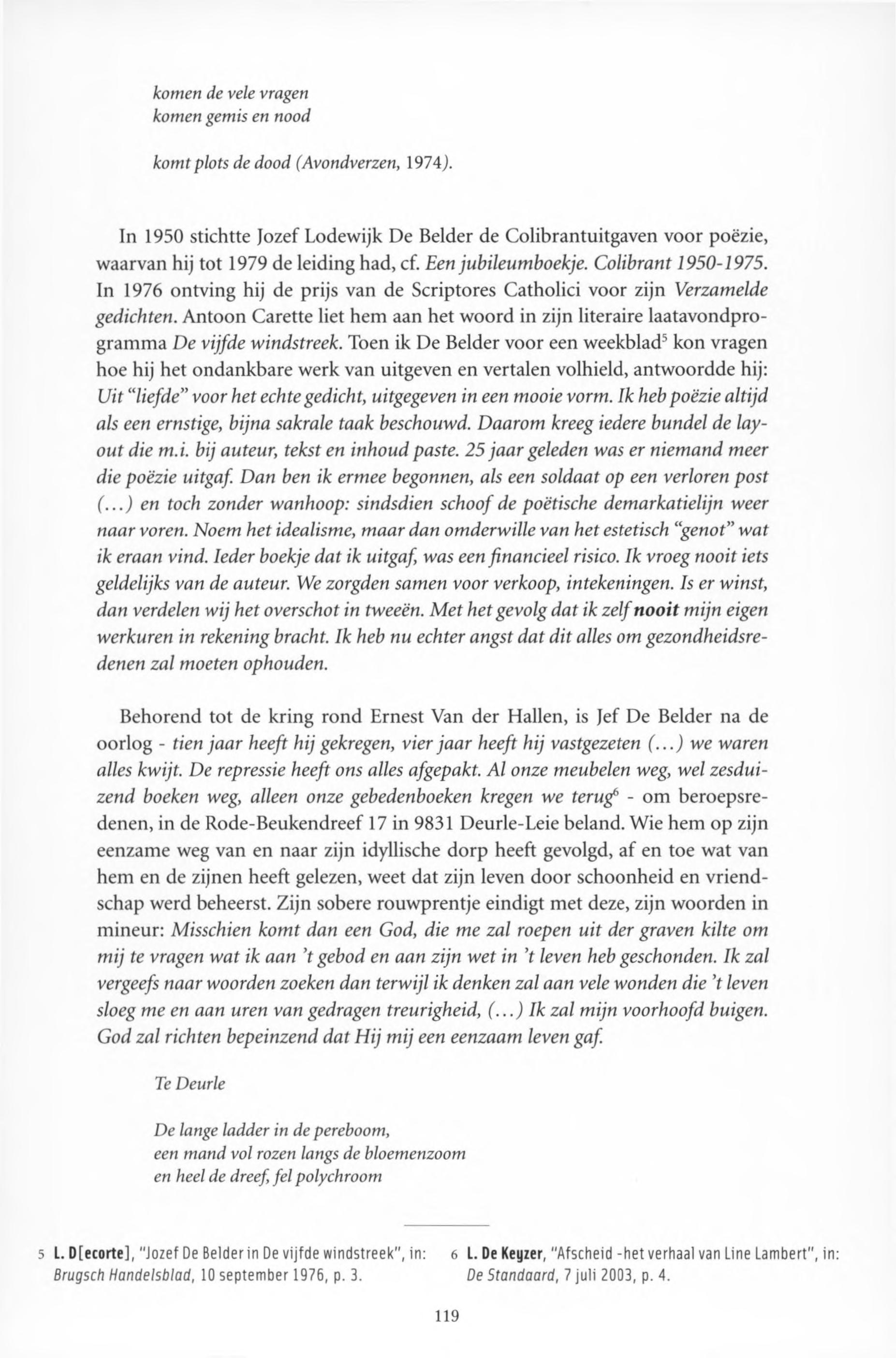 komen de vele vragen
komen gemis en nood

komt plots de dood (Avondverzen, 1974).

In 1950 stichtte Jozef Lodewijk De Belder de Colibrantuitgaven voor poëzie, waarvan hij tot 1979 de leiding had, cf. Een jubileumboekje. Colibrant 1950-1975. In 1976 ontving hij de prijs van de Scriptores Catholici voor zijn Verzamelde gedichten. Antoon Carette liet hem aan het woord in zijn literaire laatavondprogramma De vijfde windstreek. Toen ik De Belder voor een weekblad$^5$ kon vragen hoe hij het ondankbare werk van uitgeven en vertalen volhield, antwoordde hij: Uit "liefde" voor het echte gedicht, uitgegeven in een mooie vorm. Ik heb poëzie altijd als een ernstige, bijna sakrale taak beschouwd. Daarom kreeg iedere bundel de layout die m.i. bij auteur, tekst en inhoud paste. 25 jaar geleden was er niemand meer die poëzie uitgaf. Dan ben ik ermee begonnen, als een soldaat op een verloren post (...) en toch zonder wanhoop: sindsdien schoof de poëtische demarkatielijn weer naar voren. Noem het idealisme, maar dan omderwille van het estetisch "genot" wat ik eraan vind. Ieder boekje dat ik uitgaf, was een financieel risico. Ik vroeg nooit iets geldelijks van de auteur. We zorgden samen voor verkoop, intekeningen. Is er winst, dan verdelen wij het overschot in tweeën. Met het gevolg dat ik zelf nooit mijn eigen werkuren in rekening bracht. Ik heb nu echter angst dat dit alles om gezondheidsredenen zal moeten ophouden.

Behorend tot de kring rond Ernest Van der Hallen, is Jef De Belder na de oorlog - tien jaar heeft hij gekregen, vier jaar heeft hij vastgezeten (...) we waren alles kwijt. De repressie heeft ons alles afgepakt. Al onze meubelen weg, wel zesduizend boeken weg, alleen onze gebedenboeken kregen we terug$^6$ - om beroepsredenen, in de Rode-Beukendreef 17 in 9831 Deurle-Leie beland. Wie hem op zijn eenzame weg van en naar zijn idyllische dorp heeft gevolgd, af en toe wat van hem en de zijnen heeft gelezen, weet dat zijn leven door schoonheid en vriendschap werd beheerst. Zijn sobere rouwprentje eindigt met deze, zijn woorden in mineur: Misschien komt dan een God, die me zal roepen uit der graven kilte om mij te vragen wat ik aan 't gebod en aan zijn wet in 't leven heb geschonden. Ik zal vergeefs naar woorden zoeken dan terwijl ik denken zal aan vele wonden die 't leven sloeg me en aan uren van gedragen treurigheid, (...) Ik zal mijn voorhoofd buigen. God zal richten bepeinzend dat Hij mij een eenzaam leven gaf.

Te Deurle

De lange ladder in de pereboom,
een mand vol rozen langs de bloemenzoom
en heel de dreef, fel polychroom

5 L. D[ecorte], "Jozef De Belder in De vijfde windstreek", in: Brugsch Handelsblad, 10 september 1976, p. 3.

6 L. De Keyzer, "Afscheid -het verhaal van Line Lambert", in: De Standaard, 7 juli 2003, p. 4.

119